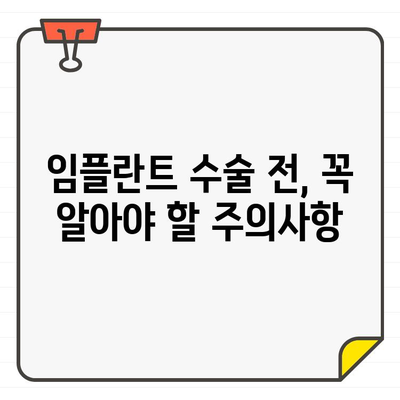 임플란트 수술 전, 꼭 알아야 할 주의사항